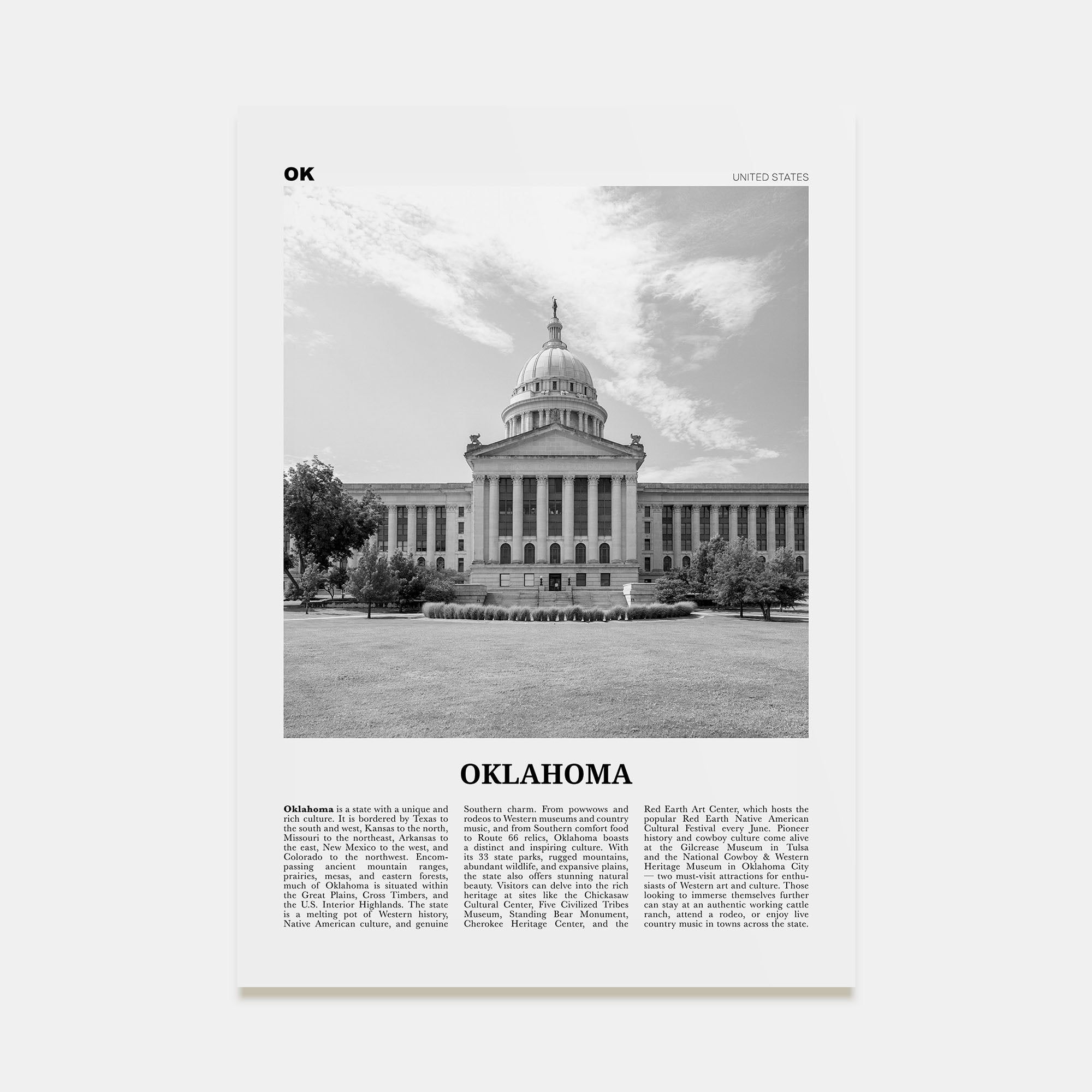 OK

UNITED STATES

OKLAHOMA

Oklahoma is a state with a unique and rich culture. It is bordered by Texas to the south and west, Kansas to the north, Missouri to the northeast, Arkansas to the east, New Mexico to the west, and Colorado to the northwest. Encompassing ancient mountain ranges, prairies, mesas, and eastern forests, much of Oklahoma is situated within the Great Plains, Cross Timbers, and the U.S. Interior Highlands. The state is a melting pot of Western history, Native American culture, and genuine Southern charm. From powwows and rodeos to Western museums and country music, and from Southern comfort food to Route 66 relics, Oklahoma boasts a distinct and inspiring culture. With its 33 state parks, rugged mountains, abundant wildlife, and expansive plains, the state also offers stunning natural beauty. Visitors can delve into the rich heritage at sites like the Chickasaw Cultural Center, Five Civilized Tribes Museum, Standing Bear Monument, Cherokee Heritage Center, and the Red Earth Art Center, which hosts the popular Red Earth Native American Cultural Festival every June. Pioneer history and cowboy culture come alive at the Gilcrease Museum in Tulsa and the National Cowboy & Western Heritage Museum in Oklahoma City — two must-visit attractions for enthusiasts of Western art and culture. Those looking to immerse themselves further can stay at an authentic working cattle ranch, attend a rodeo, or enjoy live country music in towns across the state.